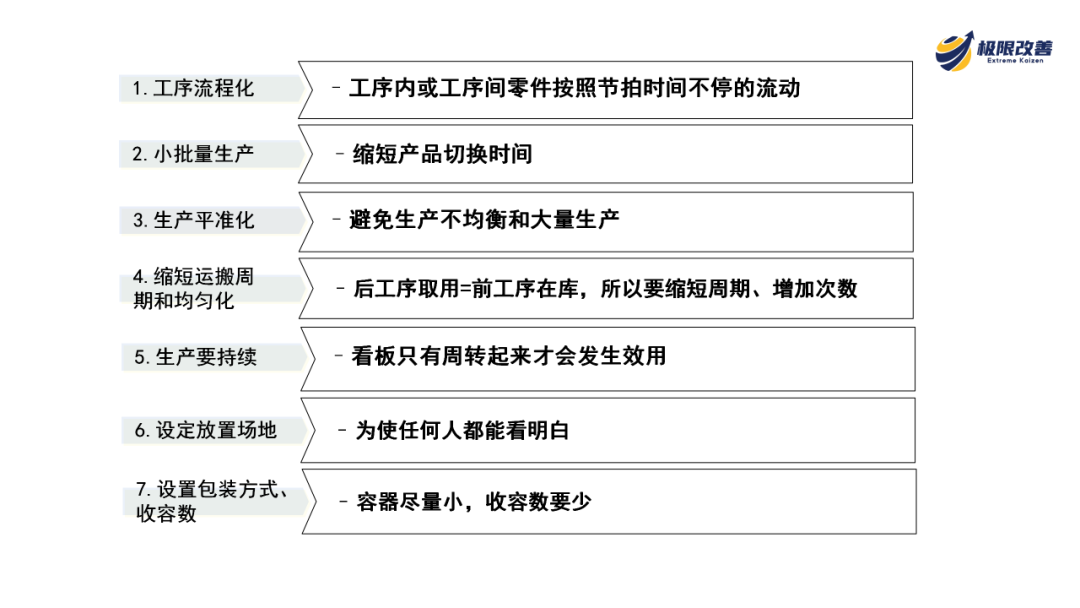 极限改善
Extreme Kaizen

1.工序流程化
- 工序内或工序间零件按照节拍时间不停的流动

2.小批量生产
- 缩短产品切换时间

3.生产平准化
- 避免生产不均衡和大量生产

4.缩短运搬周期和均匀化
- 后工序取用=前工序在库，所以要缩短周期、增加次数

5.生产要持续
- 看板只有周转起来才会发生效用

6.设定放置场地
- 为使任何人都能看明白

7.设置包装方式、收容数
- 容器尽量小，收容数要少